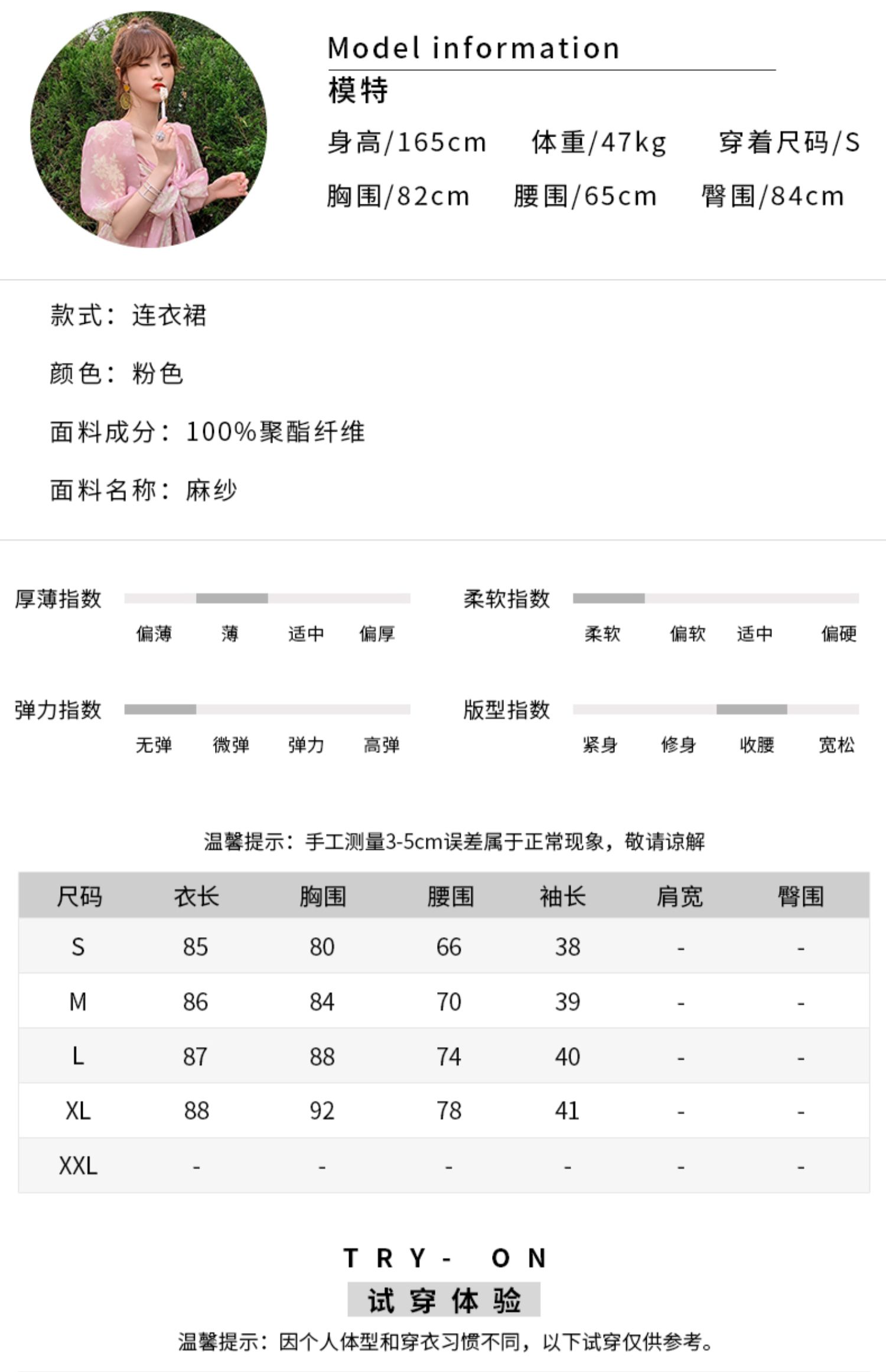 Model information
模特
身高/165cm 体重/47kg 穿着尺码/S
胸围/82cm 腰围/65cm 臀围/84cm

款式：连衣裙

颜色：粉色

面料成分：100%聚酯纤维

面料名称：麻纱

厚薄指数
偏薄 薄 适中 偏厚

柔软指数
柔软 偏软 适中 偏硬

弹力指数
无弹 微弹 弹力 高弹

版型指数
紧身 修身 收腰 宽松

温馨提示：手工测量3-5cm误差属于正常现象，敬请谅解

| 尺码 | 衣长 | 胸围 | 腰围 | 袖长 | 肩宽 | 臀围 |
|---|---|---|---|---|---|---|
| S | 85 | 80 | 66 | 38 | - | - |
| M | 86 | 84 | 70 | 39 | - | - |
| L | 87 | 88 | 74 | 40 | - | - |
| XL | 88 | 92 | 78 | 41 | - | - |
| XXL | - | - | - | - | - | - |

TRY- ON
试穿体验
温馨提示：因个人体型和穿衣习惯不同，以下试穿仅供参考。